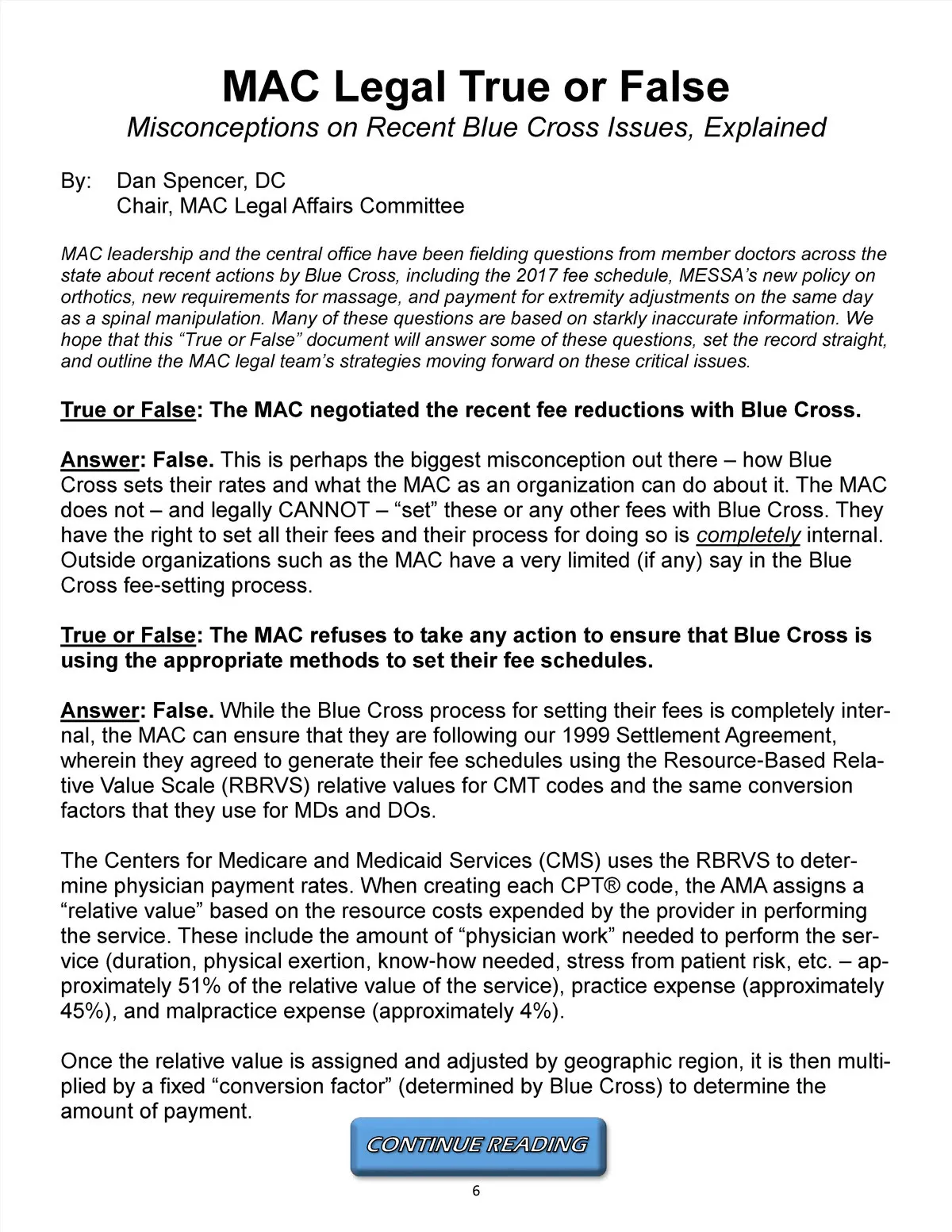 MAC Legal True or False

Misconceptions on Recent Blue Cross Issues, Explained

By: Dan Spencer, DC
Chair, MAC Legal Affairs Committee

MAC leadership and the central office have been fielding questions from member doctors across the state about recent actions by Blue Cross, including the 2017 fee schedule, MESSA's new policy on orthotics, new requirements for massage, and payment for extremity adjustments on the same day as a spinal manipulation. Many of these questions are based on starkly inaccurate information. We hope that this "True or False" document will answer some of these questions, set the record straight, and outline the MAC legal team's strategies moving forward on these critical issues.

True or False: The MAC negotiated the recent fee reductions with Blue Cross.

Answer: False. This is perhaps the biggest misconception out there – how Blue Cross sets their rates and what the MAC as an organization can do about it. The MAC does not – and legally CANNOT – "set" these or any other fees with Blue Cross. They have the right to set all their fees and their process for doing so is completely internal. Outside organizations such as the MAC have a very limited (if any) say in the Blue Cross fee-setting process.

True or False: The MAC refuses to take any action to ensure that Blue Cross is using the appropriate methods to set their fee schedules.

Answer: False. While the Blue Cross process for setting their fees is completely internal, the MAC can ensure that they are following our 1999 Settlement Agreement, wherein they agreed to generate their fee schedules using the Resource-Based Relative Value Scale (RBRVS) relative values for CMT codes and the same conversion factors that they use for MDs and DOs.

The Centers for Medicare and Medicaid Services (CMS) uses the RBRVS to determine physician payment rates. When creating each CPT® code, the AMA assigns a "relative value" based on the resource costs expended by the provider in performing the service. These include the amount of "physician work" needed to perform the service (duration, physical exertion, know-how needed, stress from patient risk, etc. – approximately 51% of the relative value of the service), practice expense (approximately 45%), and malpractice expense (approximately 4%).

Once the relative value is assigned and adjusted by geographic region, it is then multiplied by a fixed "conversion factor" (determined by Blue Cross) to determine the amount of payment.

CONTINUE READING

6